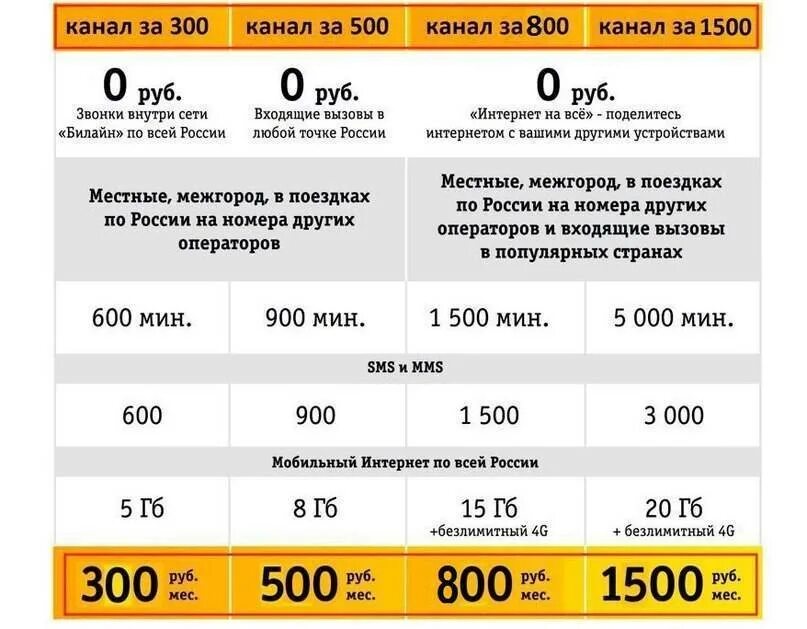 | канал за 300 | канал за 500 | канал за 800 | канал за 1500 |
|---|---|---|---|
| 0 руб. Звонки внутри сети «Билайн» по всей России | 0 руб. Входящие вызовы в любой точке России | 0 руб. «Интернет на всё» - поделитесь интернетом с вашими другими устройствами | |
| Местные, межгород, в поездках по России на номера других операторов | | Местные, межгород, в поездках по России на номера других операторов и входящие вызовы в популярных странах | |
| 600 мин. | 900 мин. | 1 500 мин. | 5 000 мин. |
| SMS и MMS | | | |
| 600 | 900 | 1 500 | 3 000 |
| Мобильный Интернет по всей России | | | |
| 5 Гб | 8 Гб | 15 Гб +безлимитный 4G | 20 Гб + безлимитный 4G |
| 300 руб. мес. | 500 руб. мес. | 800 руб. мес. | 1500 руб. мес. |